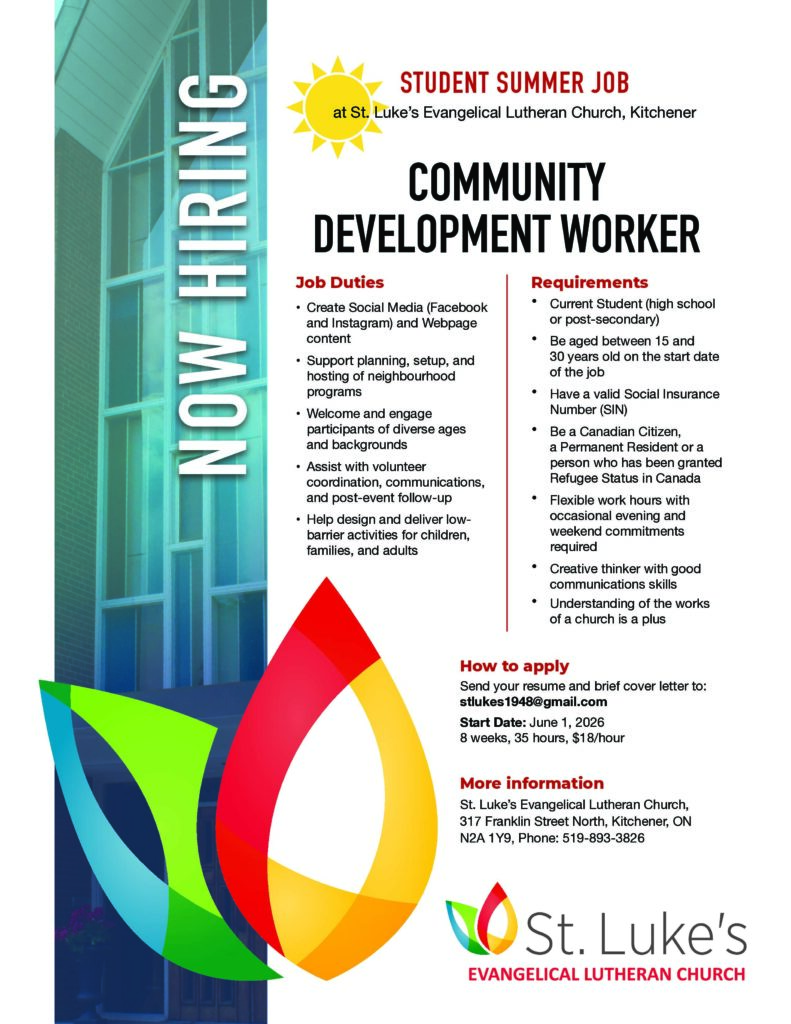 NOW HIRING

STUDENT SUMMER JOB
at St. Luke's Evangelical Lutheran Church, Kitchener

COMMUNITY DEVELOPMENT WORKER

Job Duties

• Create Social Media (Facebook and Instagram) and Webpage content
• Support planning, setup, and hosting of neighbourhood programs
• Welcome and engage participants of diverse ages and backgrounds
• Assist with volunteer coordination, communications, and post-event follow-up
• Help design and deliver low-barrier activities for children, families, and adults

Requirements

• Current Student (high school or post-secondary)
• Be aged between 15 and 30 years old on the start date of the job
• Have a valid Social Insurance Number (SIN)
• Be a Canadian Citizen, a Permanent Resident or a person who has been granted Refugee Status in Canada
• Flexible work hours with occasional evening and weekend commitments required
• Creative thinker with good communications skills
• Understanding of the works of a church is a plus

How to apply
Send your resume and brief cover letter to:
stlukes1948@gmail.com
Start Date: June 1, 2026
8 weeks, 35 hours, $18/hour

More information
St. Luke's Evangelical Lutheran Church, 317 Franklin Street North, Kitchener, ON N2A 1Y9, Phone: 519-893-3826

St. Luke's
EVANGELICAL LUTHERAN CHURCH